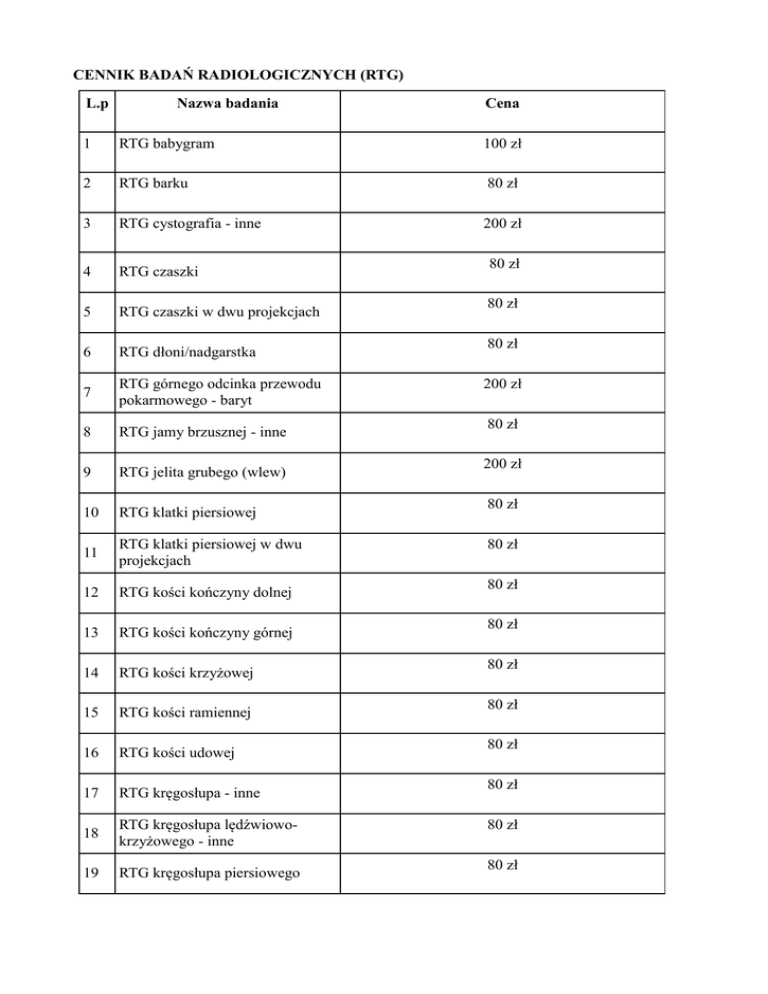 CENNIK BADAŃ RADIOLOGICZNYCH (RTG)

| L.p | Nazwa badania | Cena |
|---|---|---|
| 1 | RTG babygram | 100 zł |
| 2 | RTG barku | 80 zł |
| 3 | RTG cystografia - inne | 200 zł |
| 4 | RTG czaszki | 80 zł |
| 5 | RTG czaszki w dwu projekcjach | 80 zł |
| 6 | RTG dłoni/nadgarstka | 80 zł |
| 7 | RTG górnego odcinka przewodu pokarmowego - baryt | 200 zł |
| 8 | RTG jamy brzusznej - inne | 80 zł |
| 9 | RTG jelita grubego (wlew) | 200 zł |
| 10 | RTG klatki piersiowej | 80 zł |
| 11 | RTG klatki piersiowej w dwu projekcjach | 80 zł |
| 12 | RTG kości kończyny dolnej | 80 zł |
| 13 | RTG kości kończyny górnej | 80 zł |
| 14 | RTG kości krzyżowej | 80 zł |
| 15 | RTG kości ramiennej | 80 zł |
| 16 | RTG kości udowej | 80 zł |
| 17 | RTG kręgosłupa - inne | 80 zł |
| 18 | RTG kręgosłupa lędźwiowo-krzyżowego - inne | 80 zł |
| 19 | RTG kręgosłupa piersiowego | 80 zł |